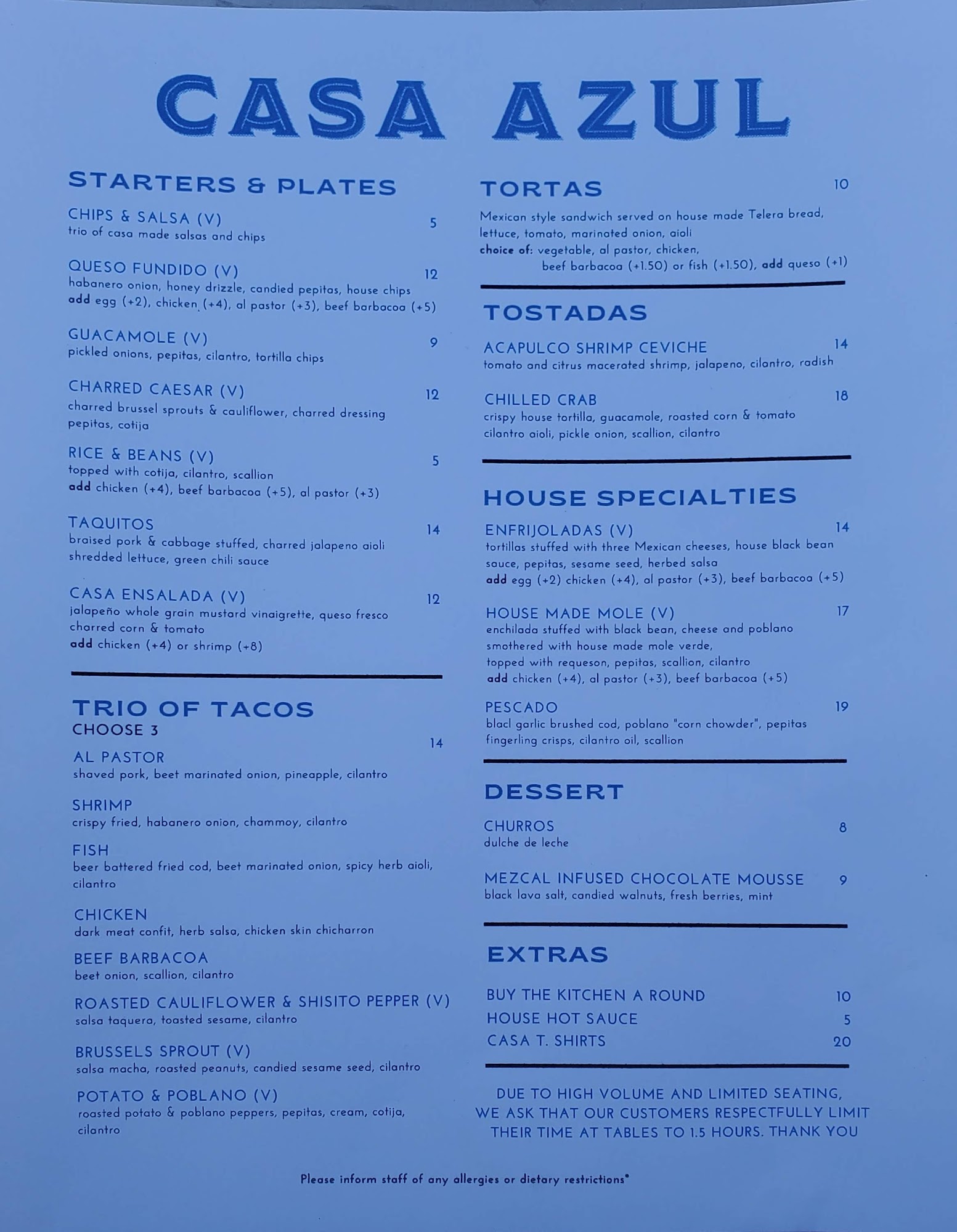 CASA AZUL

STARTERS & PLATES

CHIPS & SALSA (V) 5
trio of casa made salsas and chips

QUESO FUNDIDO (V) 12
habanero onion, honey drizzle, candied pepitas, house chips
add egg (+2), chicken (+4), al pastor (+3), beef barbacoa (+5)

GUACAMOLE (V) 9
pickled onions, pepitas, cilantro, tortilla chips

CHARRED CAESAR (V) 12
charred brussel sprouts & cauliflower, charred dressing pepitas, cotija

RICE & BEANS (V) 5
topped with cotija, cilantro, scallion
add chicken (+4), beef barbacoa (+5), al pastor (+3)

TAQUITOS 14
braised pork & cabbage stuffed, charred jalapeno aioli shredded lettuce, green chili sauce

CASA ENSALADA (V) 12
jalapeño whole grain mustard vinaigrette, queso fresco charred corn & tomato
add chicken (+4) or shrimp (+8)

TRIO OF TACOS
CHOOSE 3
14

AL PASTOR
shaved pork, beet marinated onion, pineapple, cilantro

SHRIMP
crispy fried, habanero onion, chammoy, cilantro

FISH
beer battered fried cod, beet marinated onion, spicy herb aioli, cilantro

CHICKEN
dark meat confit, herb salsa, chicken skin chicharron

BEEF BARBACOA
beet onion, scallion, cilantro

ROASTED CAULIFLOWER & SHISITO PEPPER (V)
salsa taquera, toasted sesame, cilantro

BRUSSELS SPROUT (V)
salsa macha, roasted peanuts, candied sesame seed, cilantro

POTATO & POBLANO (V)
roasted potato & poblano peppers, pepitas, cream, cotija, cilantro

TORTAS 10
Mexican style sandwich served on house made Telera bread, lettuce, tomato, marinated onion, aioli
choice of: vegetable, al pastor, chicken, beef barbacoa (+1.50) or fish (+1.50), add queso (+1)

TOSTADAS

ACAPULCO SHRIMP CEVICHE 14
tomato and citrus macerated shrimp, jalapeno, cilantro, radish

CHILLED CRAB 18
crispy house tortilla, guacamole, roasted corn & tomato cilantro aioli, pickle onion, scallion, cilantro

HOUSE SPECIALTIES

ENFRIJOLADAS (V) 14
tortillas stuffed with three Mexican cheeses, house black bean sauce, pepitas, sesame seed, herbed salsa
add egg (+2) chicken (+4), al pastor (+3), beef barbacoa (+5)

HOUSE MADE MOLE (V) 17
enchilada stuffed with black bean, cheese and poblano smothered with house made mole verde, topped with requeson, pepitas, scallion, cilantro
add chicken (+4), al pastor (+3), beef barbacoa (+5)

PESCADO 19
blacl garlic brushed cod, poblano "corn chowder", pepitas fingerling crisps, cilantro oil, scallion

DESSERT

CHURROS 8
dulche de leche

MEZCAL INFUSED CHOCOLATE MOUSSE 9
black lava salt, candied walnuts, fresh berries, mint

EXTRAS

BUY THE KITCHEN A ROUND 10
HOUSE HOT SAUCE 5
CASA T. SHIRTS 20

DUE TO HIGH VOLUME AND LIMITED SEATING, WE ASK THAT OUR CUSTOMERS RESPECTFULLY LIMIT THEIR TIME AT TABLES TO 1.5 HOURS. THANK YOU

Please inform staff of any allergies or dietary restrictions*